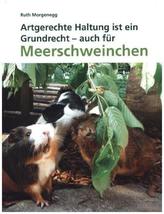 Ruth Morgenegg

Artgerechte Haltung ist ein Grundrecht – auch für

Meerschweinchen